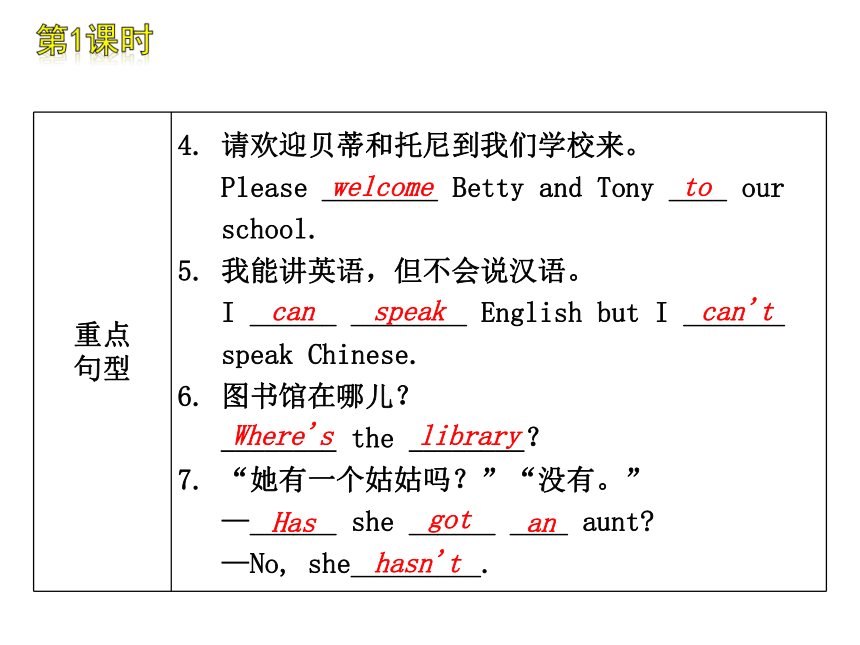 第1课时

| 重点句型 | 4. 请欢迎贝蒂和托尼到我们学校来。<br>Please welcome Betty and Tony to our school.<br>5. 我能讲英语，但不会说汉语。<br>I can speak English but I can't speak Chinese.<br>6. 图书馆在哪儿？<br>Where's the library?<br>7. “她有一个姑姑吗？”“没有。”<br>—Has she got an aunt?<br>—No, she hasn't. |
|---|---|